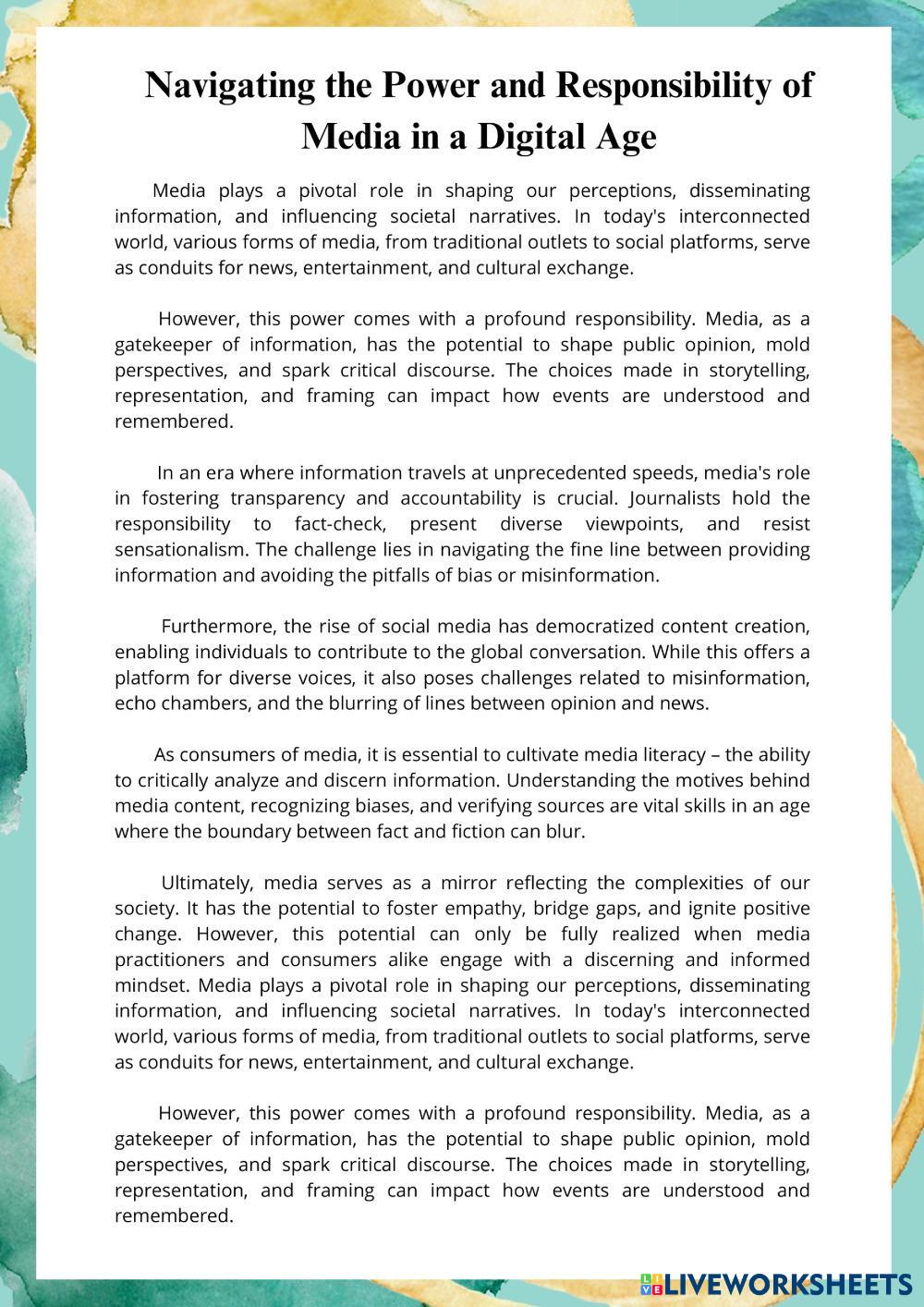 Navigating the Power and Responsibility of Media in a Digital Age

Media plays a pivotal role in shaping our perceptions, disseminating information, and influencing societal narratives. In today's interconnected world, various forms of media, from traditional outlets to social platforms, serve as conduits for news, entertainment, and cultural exchange.

However, this power comes with a profound responsibility. Media, as a gatekeeper of information, has the potential to shape public opinion, mold perspectives, and spark critical discourse. The choices made in storytelling, representation, and framing can impact how events are understood and remembered.

In an era where information travels at unprecedented speeds, media's role in fostering transparency and accountability is crucial. Journalists hold the responsibility to fact-check, present diverse viewpoints, and resist sensationalism. The challenge lies in navigating the fine line between providing information and avoiding the pitfalls of bias or misinformation.

Furthermore, the rise of social media has democratized content creation, enabling individuals to contribute to the global conversation. While this offers a platform for diverse voices, it also poses challenges related to misinformation, echo chambers, and the blurring of lines between opinion and news.

As consumers of media, it is essential to cultivate media literacy – the ability to critically analyze and discern information. Understanding the motives behind media content, recognizing biases, and verifying sources are vital skills in an age where the boundary between fact and fiction can blur.

Ultimately, media serves as a mirror reflecting the complexities of our society. It has the potential to foster empathy, bridge gaps, and ignite positive change. However, this potential can only be fully realized when media practitioners and consumers alike engage with a discerning and informed mindset. Media plays a pivotal role in shaping our perceptions, disseminating information, and influencing societal narratives. In today's interconnected world, various forms of media, from traditional outlets to social platforms, serve as conduits for news, entertainment, and cultural exchange.

However, this power comes with a profound responsibility. Media, as a gatekeeper of information, has the potential to shape public opinion, mold perspectives, and spark critical discourse. The choices made in storytelling, representation, and framing can impact how events are understood and remembered.

LIVEWORKSHEETS